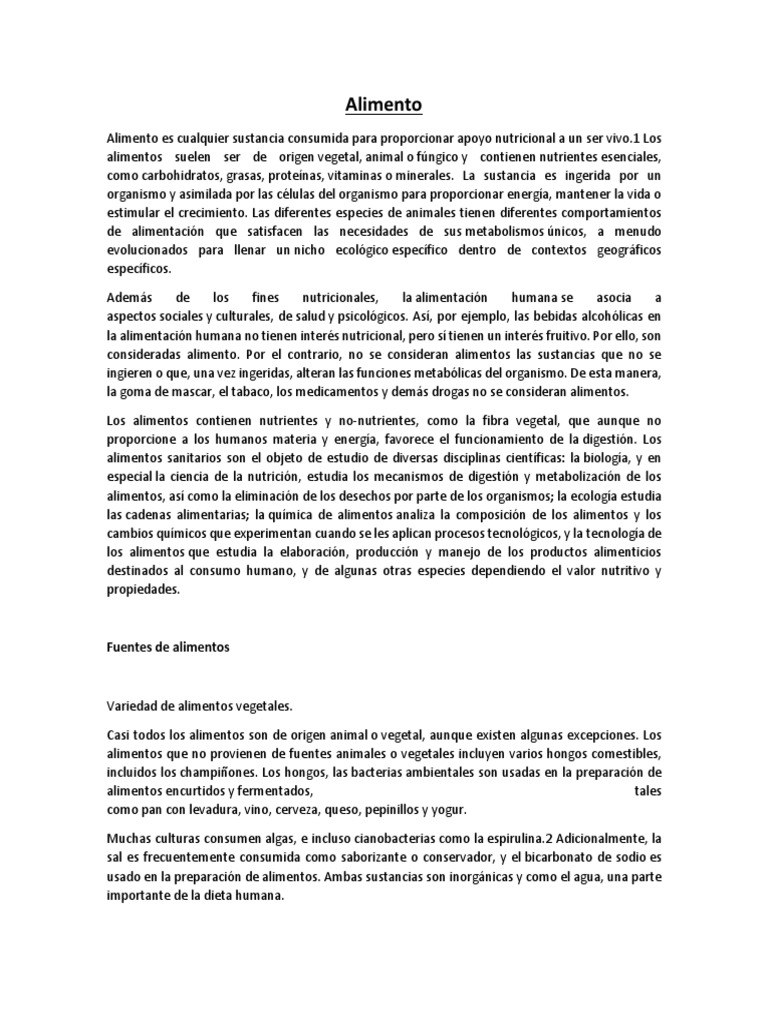 Alimento

Alimento es cualquier sustancia consumida para proporcionar apoyo nutricional a un ser vivo.1 Los alimentos suelen ser de origen vegetal, animal o fúngico y contienen nutrientes esenciales, como carbohidratos, grasas, proteínas, vitaminas o minerales. La sustancia es ingerida por un organismo y asimilada por las células del organismo para proporcionar energía, mantener la vida o estimular el crecimiento. Las diferentes especies de animales tienen diferentes comportamientos de alimentación que satisfacen las necesidades de sus metabolismos únicos, a menudo evolucionados para llenar un nicho ecológico específico dentro de contextos geográficos específicos.

Además de los fines nutricionales, la alimentación humana se asocia a aspectos sociales y culturales, de salud y psicológicos. Así, por ejemplo, las bebidas alcohólicas en la alimentación humana no tienen interés nutricional, pero sí tienen un interés fruitivo. Por ello, son consideradas alimento. Por el contrario, no se consideran alimentos las sustancias que no se ingieren o que, una vez ingeridas, alteran las funciones metabólicas del organismo. De esta manera, la goma de mascar, el tabaco, los medicamentos y demás drogas no se consideran alimentos.

Los alimentos contienen nutrientes y no-nutrientes, como la fibra vegetal, que aunque no proporcione a los humanos materia y energía, favorece el funcionamiento de la digestión. Los alimentos sanitarios son el objeto de estudio de diversas disciplinas científicas: la biología, y en especial la ciencia de la nutrición, estudia los mecanismos de digestión y metabolización de los alimentos, así como la eliminación de los desechos por parte de los organismos; la ecología estudia las cadenas alimentarias; la química de alimentos analiza la composición de los alimentos y los cambios químicos que experimentan cuando se les aplican procesos tecnológicos, y la tecnología de los alimentos que estudia la elaboración, producción y manejo de los productos alimenticios destinados al consumo humano, y de algunas otras especies dependiendo el valor nutritivo y propiedades.

Fuentes de alimentos

Variedad de alimentos vegetales.

Casi todos los alimentos son de origen animal o vegetal, aunque existen algunas excepciones. Los alimentos que no provienen de fuentes animales o vegetales incluyen varios hongos comestibles, incluidos los champiñones. Los hongos, las bacterias ambientales son usadas en la preparación de alimentos encurtidos y fermentados, tales como pan con levadura, vino, cerveza, queso, pepinillos y yogur.

Muchas culturas consumen algas, e incluso cianobacterias como la espirulina.2 Adicionalmente, la sal es frecuentemente consumida como saborizante o conservador, y el bicarbonato de sodio es usado en la preparación de alimentos. Ambas sustancias son inorgánicas y como el agua, una parte importante de la dieta humana.